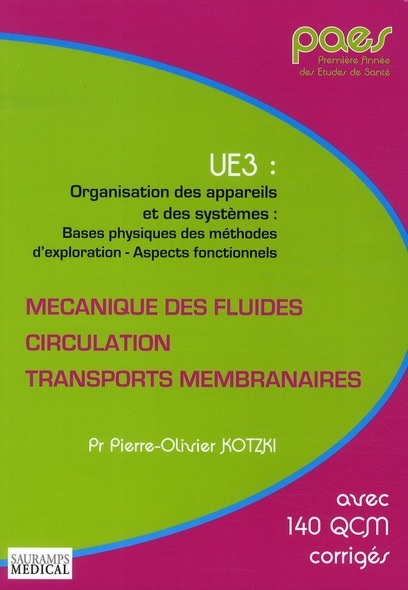 paes
Première Année
des Etudes de Santé

UE3 :
Organisation des appareils
et des systèmes :
Bases physiques des méthodes
d'exploration - Aspects fonctionnels

MECANIQUE DES FLUIDES
CIRCULATION
TRANSPORTS MEMBRANAIRES

Pr Pierre-Olivier KOTZKI

avec
140 QCM
corrigés

SAURAMPS
MEDICAL